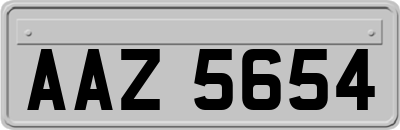 AAZ 5654